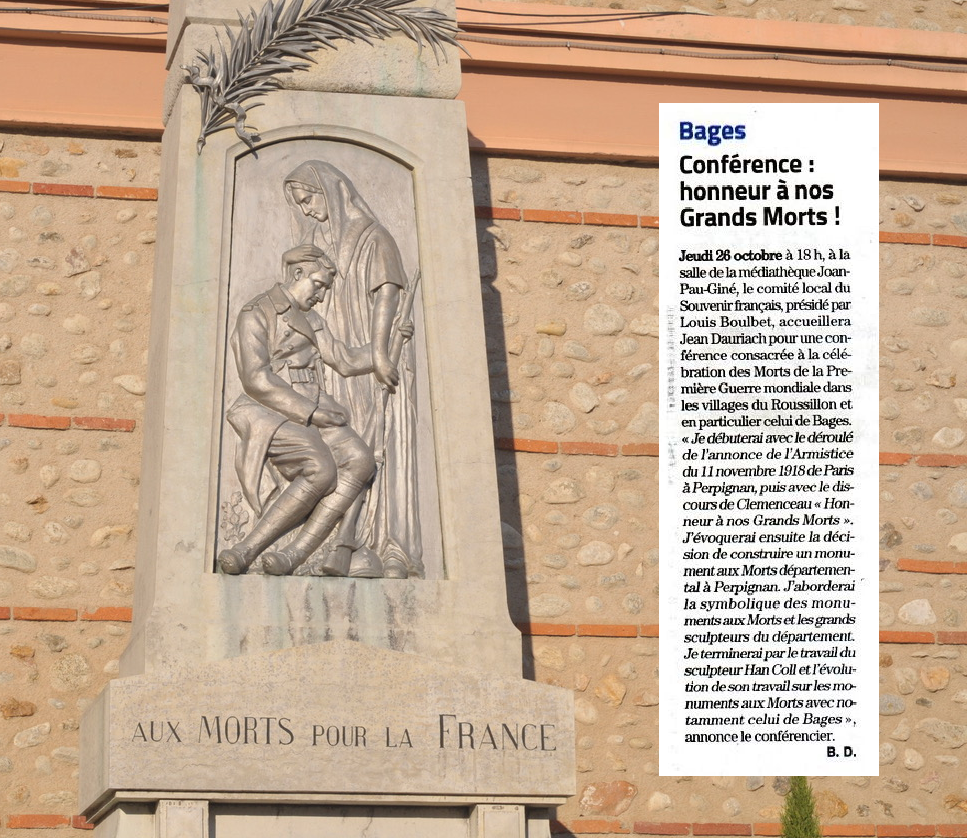 AUX MORTS POUR LA FRANCE

Bages

Conférence : honneur à nos Grands Morts !

Jeudi 28 octobre à 18 h, à la salle de la médiathèque Joan-Pau-Giné, le comité local du Souvenir français, présidé par Louis Boulbet, accueillera Jean Dauriach pour une conférence consacrée à la célébration des Morts de la Première Guerre mondiale dans les villages du Roussillon et en particulier celui de Bages. « Je débuterai avec le déroulé de l'annonce de l'Armistice du 11 novembre 1918 de Paris à Perpignan, puis avec le discours de Clemenceau « Honneur à nos Grands Morts ». J'évoquerai ensuite la décision de construire un monument aux Morts départemental à Perpignan. J'aborderai la symbolique des monuments aux Morts et les grands sculpteurs du département. Je terminerai par le travail du sculpteur Han Coll et l'évolution de son travail sur les monuments aux Morts avec notamment celui de Bages », annonce le conférencier.

B. D.